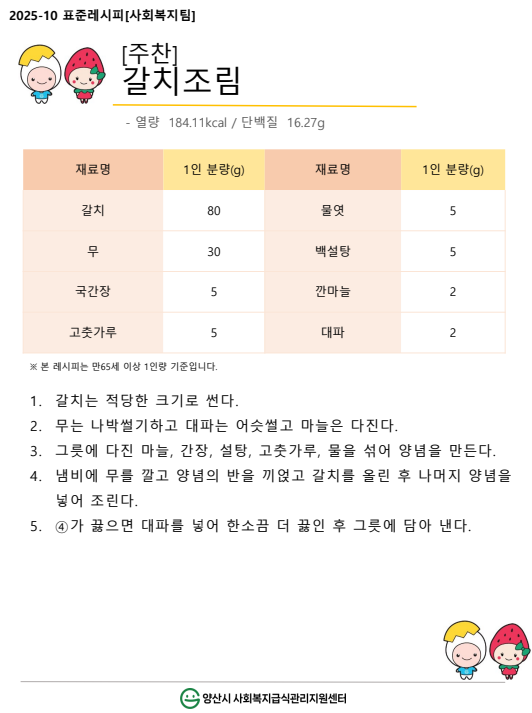 2025-10 표준레시피[사회복지팀]

[주찬]
갈치조림

- 열량 184.11kcal / 단백질 16.27g

| 재료명 | 1인 분량(g) | 재료명 | 1인 분량(g) |
|---|---|---|---|
| 갈치 | 80 | 물엿 | 5 |
| 무 | 30 | 백설탕 | 5 |
| 국간장 | 5 | 깐마늘 | 2 |
| 고춧가루 | 5 | 대파 | 2 |

※ 본 레시피는 만65세 이상 1인량 기준입니다.

1. 갈치는 적당한 크기로 썬다.
2. 무는 나박썰기하고 대파는 어슷썰고 마늘은 다진다.
3. 그릇에 다진 마늘, 간장, 설탕, 고춧가루, 물을 섞어 양념을 만든다.
4. 냄비에 무를 깔고 양념의 반을 끼얹고 갈치를 올린 후 나머지 양념을 넣어 조린다.
5. ④가 끓으면 대파를 넣어 한소끔 더 끓인 후 그릇에 담아 낸다.

양산시 사회복지급식관리지원센터